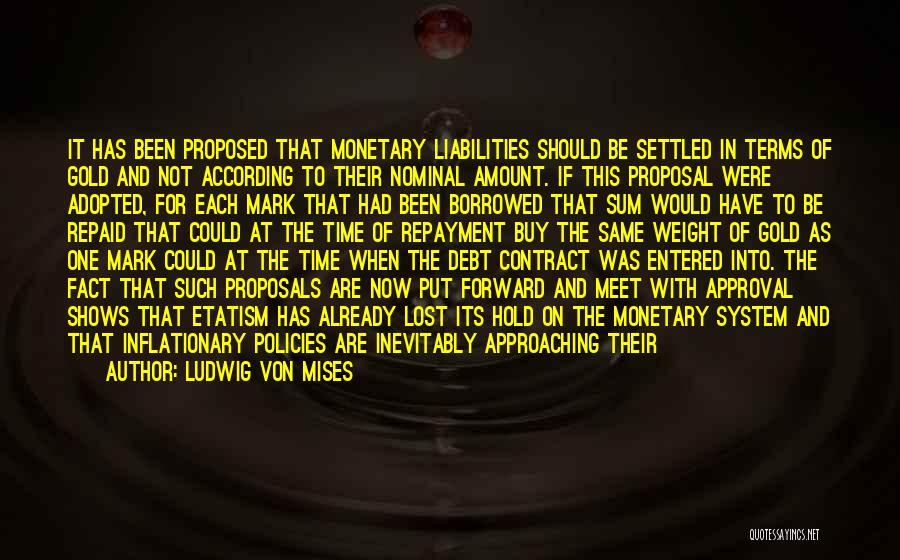 IT HAS BEEN PROPOSED THAT MONETARY LIABILITIES SHOULD BE SETTLED IN TERMS OF GOLD AND NOT ACCORDING TO THEIR NOMINAL AMOUNT. IF THIS PROPOSAL WERE ADOPTED, FOR EACH MARK THAT HAD BEEN BORROWED THAT SUM WOULD HAVE TO BE REPAID THAT COULD AT THE TIME OF REPAYMENT BUY THE SAME WEIGHT OF GOLD AS ONE MARK COULD AT THE TIME WHEN THE DEBT CONTRACT WAS ENTERED INTO. THE FACT THAT SUCH PROPOSALS ARE NOW PUT FORWARD AND MEET WITH APPROVAL SHOWS THAT ETATISM HAS ALREADY LOST ITS HOLD ON THE MONETARY SYSTEM AND THAT INFLATIONARY POLICIES ARE INEVITABLY APPROACHING THEIR

AUTHOR: LUDWIG VON MISES

QUOTESSAYINGS.NET